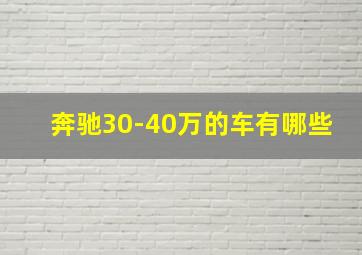 奔驰30-40万的车有哪些